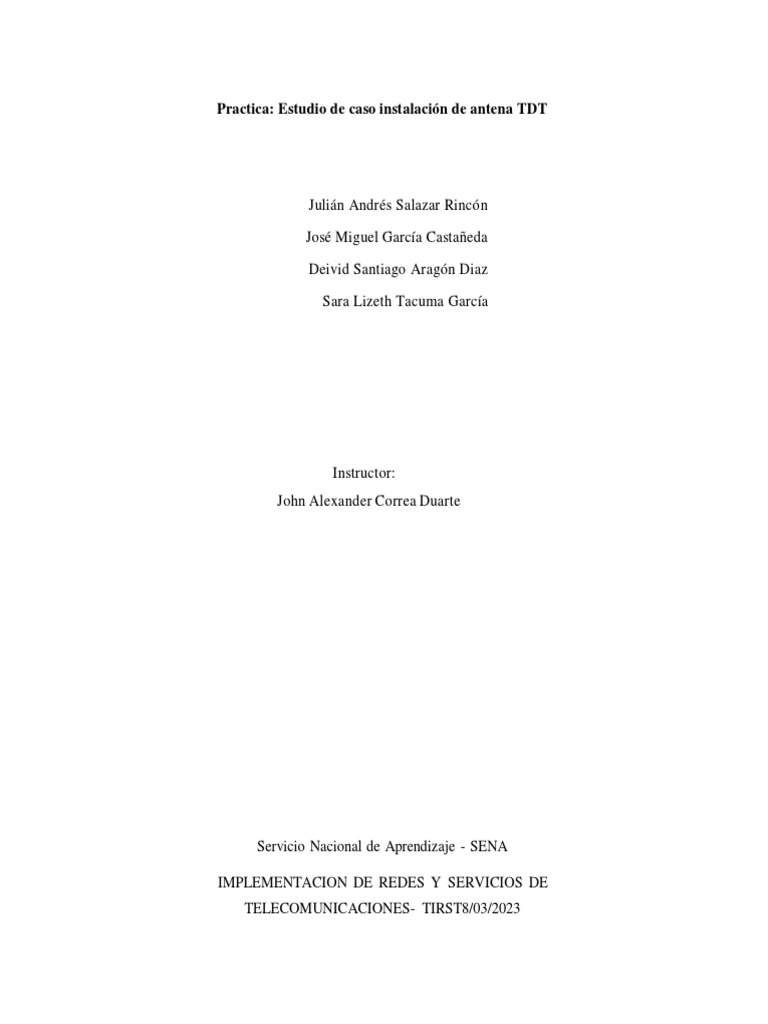 Practica: Estudio de caso instalación de antena TDT

Julián Andrés Salazar Rincón

José Miguel García Castañeda

Deivid Santiago Aragón Diaz

Sara Lizeth Tacuma García

Instructor:

John Alexander Correa Duarte

Servicio Nacional de Aprendizaje - SENA

IMPLEMENTACION DE REDES Y SERVICIOS DE TELECOMUNICACIONES- TIRST8/03/2023